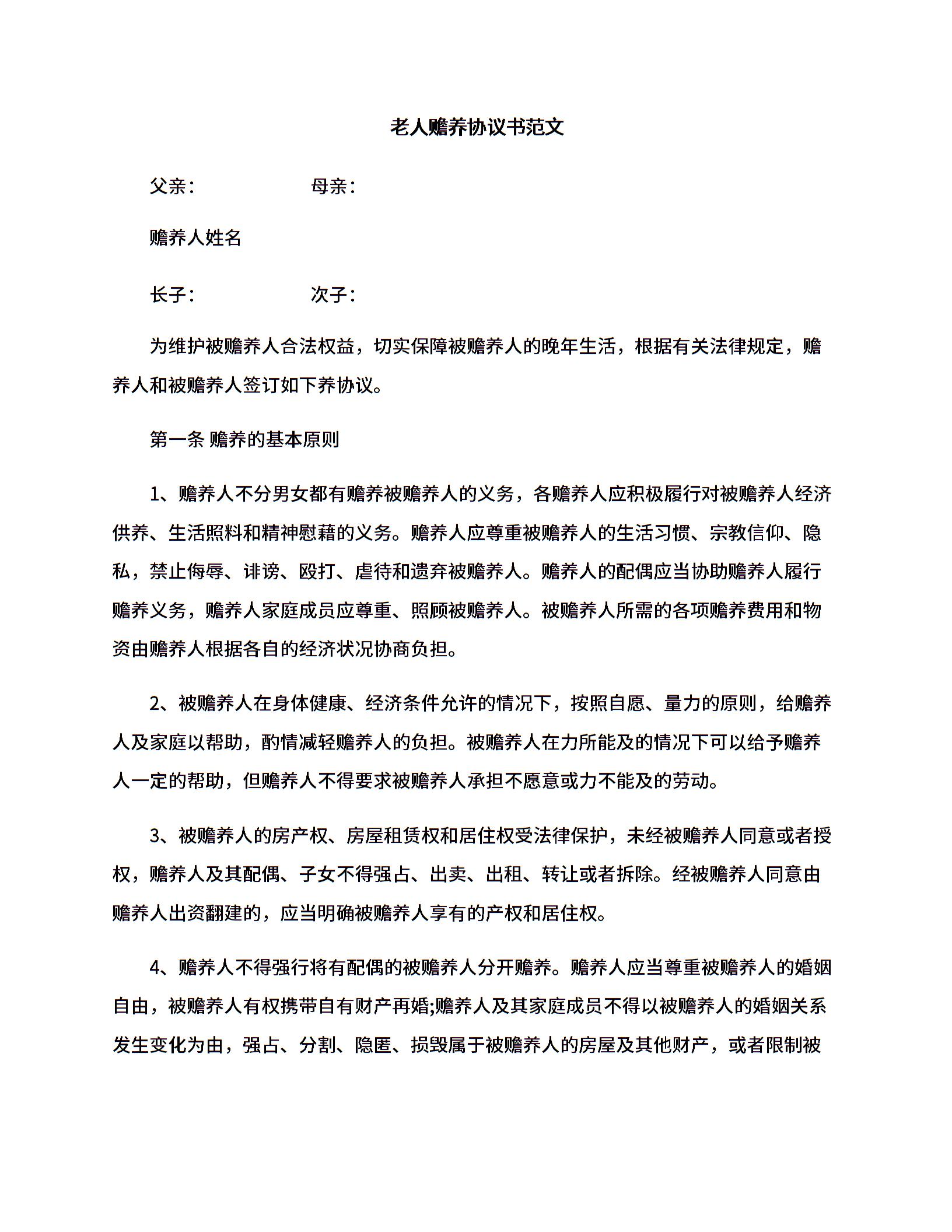 老人赡养协议书范文

父亲：　　　　母亲：

赡养人姓名

长子：　　　　次子：

为维护被赡养人合法权益，切实保障被赡养人的晚年生活，根据有关法律规定，赡养人和被赡养人签订如下养协议。

第一条 赡养的基本原则

1、赡养人不分男女都有赡养被赡养人的义务，各赡养人应积极履行对被赡养人经济供养、生活照料和精神慰藉的义务。赡养人应尊重被赡养人的生活习惯、宗教信仰、隐私，禁止侮辱、诽谤、殴打、虐待和遗弃被赡养人。赡养人的配偶应当协助赡养人履行赡养义务，赡养人家庭成员应尊重、照顾被赡养人。被赡养人所需的各项赡养费用和物资由赡养人根据各自的经济状况协商负担。

2、被赡养人在身体健康、经济条件允许的情况下，按照自愿、量力的原则，给赡养人及家庭以帮助，酌情减轻赡养人的负担。被赡养人在力所能及的情况下可以给予赡养人一定的帮助，但赡养人不得要求被赡养人承担不愿意或力不能及的劳动。

3、被赡养人的房产权、房屋租赁权和居住权受法律保护，未经被赡养人同意或者授权，赡养人及其配偶、子女不得强占、出卖、出租、转让或者拆除。经被赡养人同意由赡养人出资翻建的，应当明确被赡养人享有的产权和居住权。

4、赡养人不得强行将有配偶的被赡养人分开赡养。赡养人应当尊重被赡养人的婚姻自由，被赡养人有权携带自有财产再婚;赡养人及其家庭成员不得以被赡养人的婚姻关系发生变化为由，强占、分割、隐匿、损毁属于被赡养人的房屋及其他财产，或者限制被